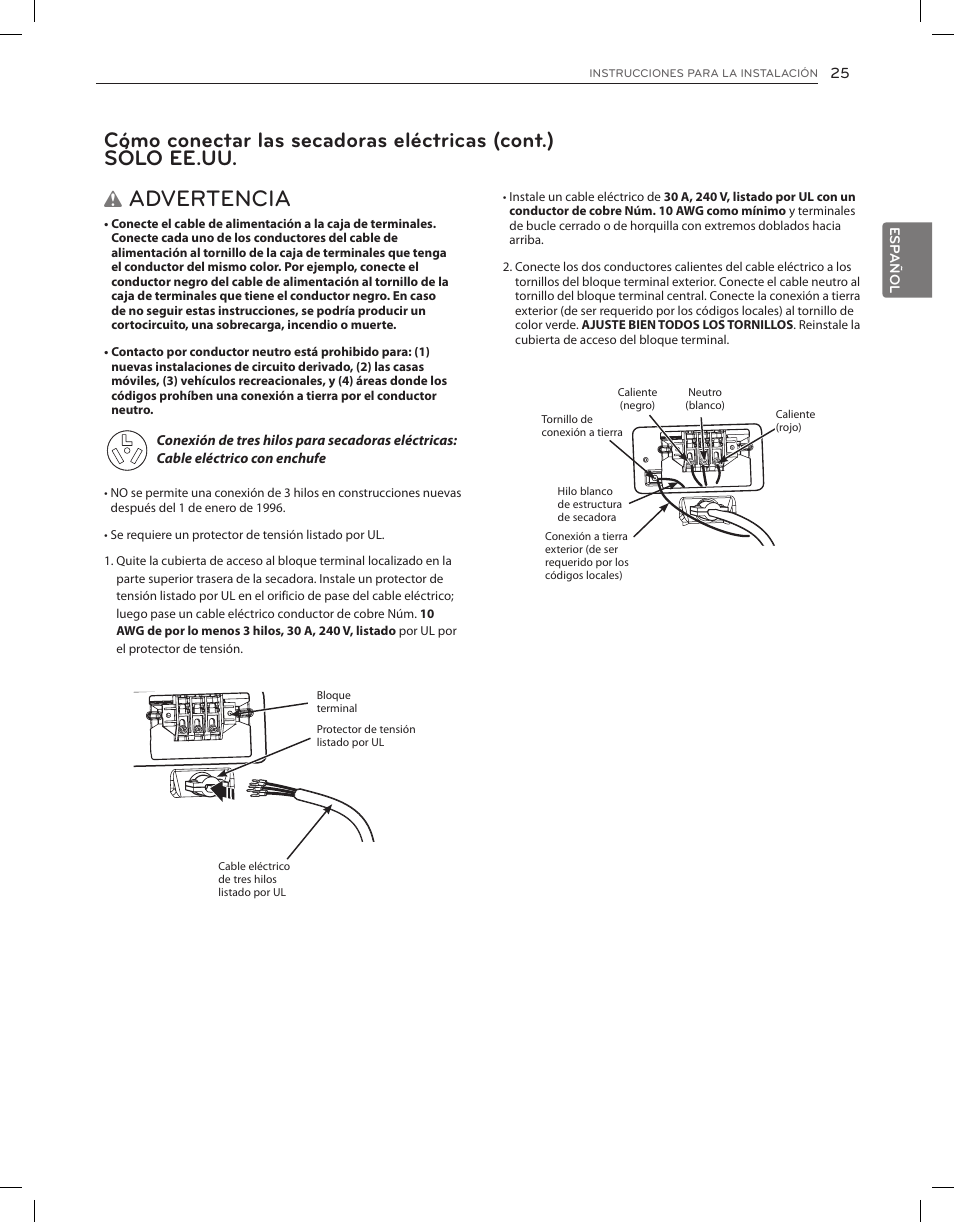 INSTRUCCIONES PARA LA INSTALACIÓN 25

ESPAÑOL

Cómo conectar las secadoras eléctricas (cont.) SÓLO EE.UU.

ADVERTENCIA

• Conecte el cable de alimentación a la caja de terminales. Conecte cada uno de los conductores del cable de alimentación al tornillo de la caja de terminales que tenga el conductor del mismo color. Por ejemplo, conecte el conductor negro del cable de alimentación al tornillo de la caja de terminales que tiene el conductor negro. En caso de no seguir estas instrucciones, se podría producir un cortocircuito, una sobrecarga, incendio o muerte.

• Contacto por conductor neutro está prohibido para: (1) nuevas instalaciones de circuito derivado, (2) las casas móviles, (3) vehículos recreacionales, y (4) áreas donde los códigos prohíben una conexión a tierra por el conductor neutro.

Conexión de tres hilos para secadoras eléctricas: Cable eléctrico con enchufe

• NO se permite una conexión de 3 hilos en construcciones nuevas después del 1 de enero de 1996.

• Se requiere un protector de tensión listado por UL.

1. Quite la cubierta de acceso al bloque terminal localizado en la parte superior trasera de la secadora. Instale un protector de tensión listado por UL en el orificio de pase del cable eléctrico; luego pase un cable eléctrico conductor de cobre Núm. 10 AWG de por lo menos 3 hilos, 30 A, 240 V, listado por UL por el protector de tensión.

Bloque terminal

Protector de tensión listado por UL

Cable eléctrico de tres hilos listado por UL

• Instale un cable eléctrico de 30 A, 240 V, listado por UL con un conductor de cobre Núm. 10 AWG como mínimo y terminales de bucle cerrado o de horquilla con extremos doblados hacia arriba.

2. Conecte los dos conductores calientes del cable eléctrico a los tornillos del bloque terminal exterior. Conecte el cable neutro al tornillo del bloque terminal central. Conecte la conexión a tierra exterior (de ser requerido por los códigos locales) al tornillo de color verde. AJUSTE BIEN TODOS LOS TORNILLOS. Reinstale la cubierta de acceso del bloque terminal.

Caliente (negro)

Neutro (blanco)

Caliente (rojo)

Tornillo de conexión a tierra

Hilo blanco de estructura de secadora

Conexión a tierra exterior (de ser requerido por los códigos locales)